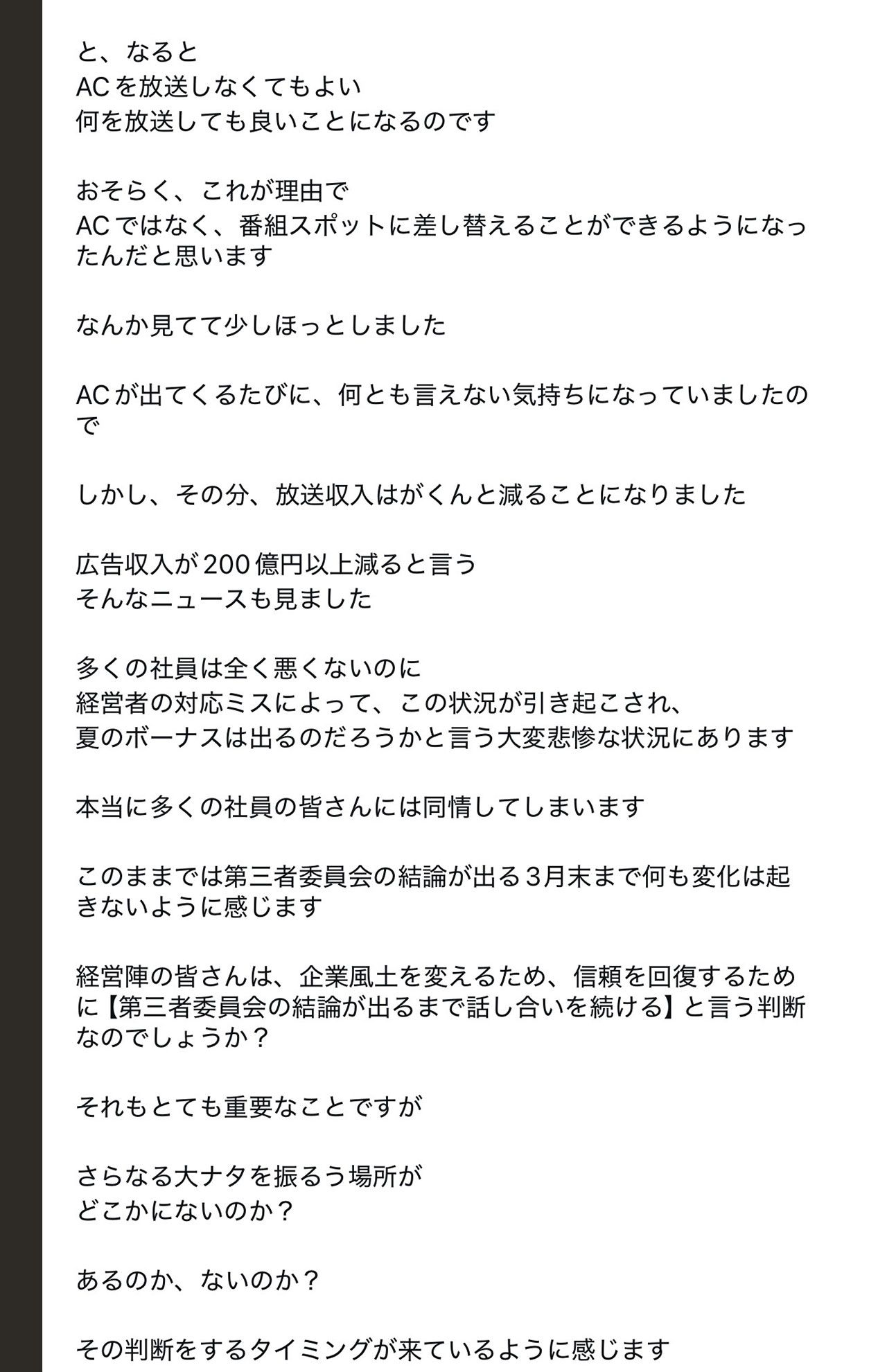 と、なると
ACを放送しなくてもよい
何を放送しても良いことになるのです

おそらく、これが理由で
ACではなく、番組スポットに差し替えることができるようになったんだと思います

なんか見てて少しほっとしました

ACが出てくるたびに、何とも言えない気持ちになっていましたので

しかし、その分、放送収入はがくんと減ることになりました

広告収入が200億円以上減ると言う
そんなニュースも見ました

多くの社員は全く悪くないのに
経営者の対応ミスによって、この状況が引き起こされ、
夏のボーナスは出るのだろうかと言う大変悲惨な状況にあります

本当に多くの社員の皆さんには同情してしまいます

このままでは第三者委員会の結論が出る3月末まで何も変化は起きないように感じます

経営陣の皆さんは、企業風土を変えるため、信頼を回復するために【第三者委員会の結論が出るまで話し合いを続ける】と言う判断なのでしょうか？

それもとても重要なことですが

さらなる大ナタを振るう場所が
どこかにないのか？

あるのか、ないのか？

その判断をするタイミングが来ているように感じます